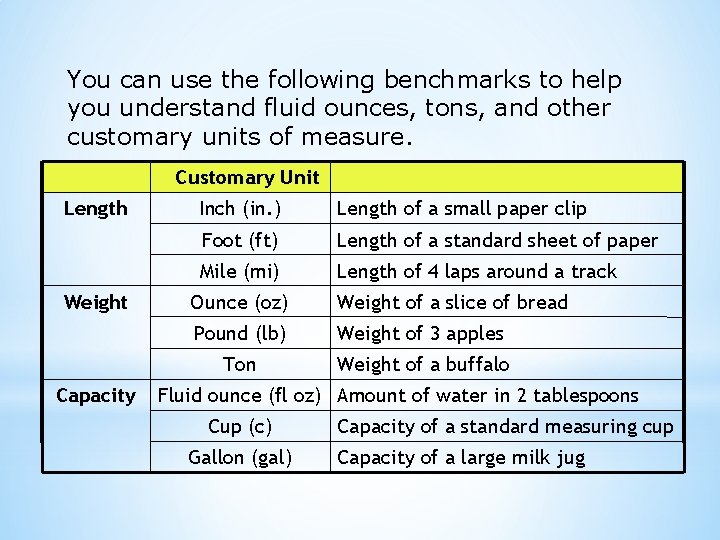 You can use the following benchmarks to help you understand fluid ounces, tons, and other customary units of measure.

| | Customary Unit | |
|---|---|---|
| Length | Inch (in.) | Length of a small paper clip |
| | Foot (ft) | Length of a standard sheet of paper |
| | Mile (mi) | Length of 4 laps around a track |
| Weight | Ounce (oz) | Weight of a slice of bread |
| | Pound (lb) | Weight of 3 apples |
| | Ton | Weight of a buffalo |
| Capacity | Fluid ounce (fl oz) | Amount of water in 2 tablespoons |
| | Cup (c) | Capacity of a standard measuring cup |
| | Gallon (gal) | Capacity of a large milk jug |